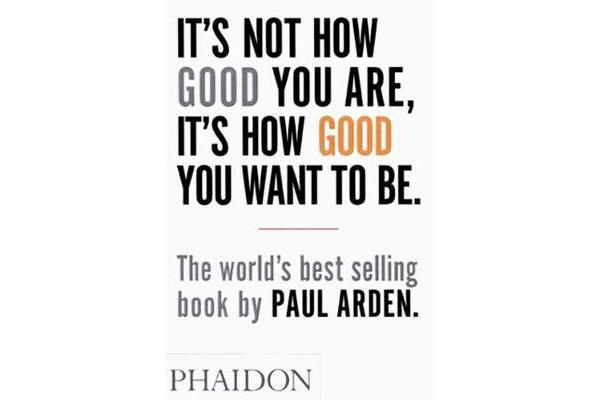 IT'S NOT HOW GOOD YOU ARE, IT'S HOW GOOD YOU WANT TO BE.

The world's best selling book by PAUL ARDEN.

PHAIDON